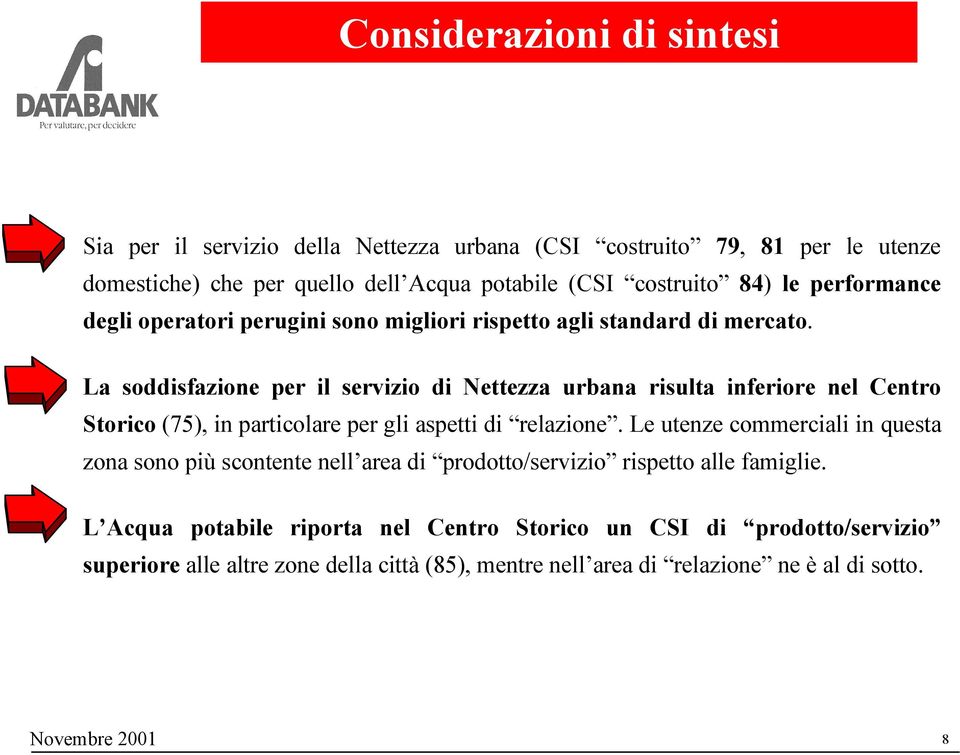 DATABANK
Per valutare, per decidere

Considerazioni di sintesi

Sia per il servizio della Nettezza urbana (CSI “costruito” 79, 81 per le utenze domestiche) che per quello dell’Acqua potabile (CSI “costruito” 84) le performance degli operatori perugini sono migliori rispetto agli standard di mercato.

La soddisfazione per il servizio di Nettezza urbana risulta inferiore nel Centro Storico (75), in particolare per gli aspetti di “relazione”. Le utenze commerciali in questa zona sono più scontente nell’area di “prodotto/servizio” rispetto alle famiglie.

L’Acqua potabile riporta nel Centro Storico un CSI di “prodotto/servizio” superiore alle altre zone della città (85), mentre nell’area di “relazione” ne è al di sotto.

Novembre 2001

8